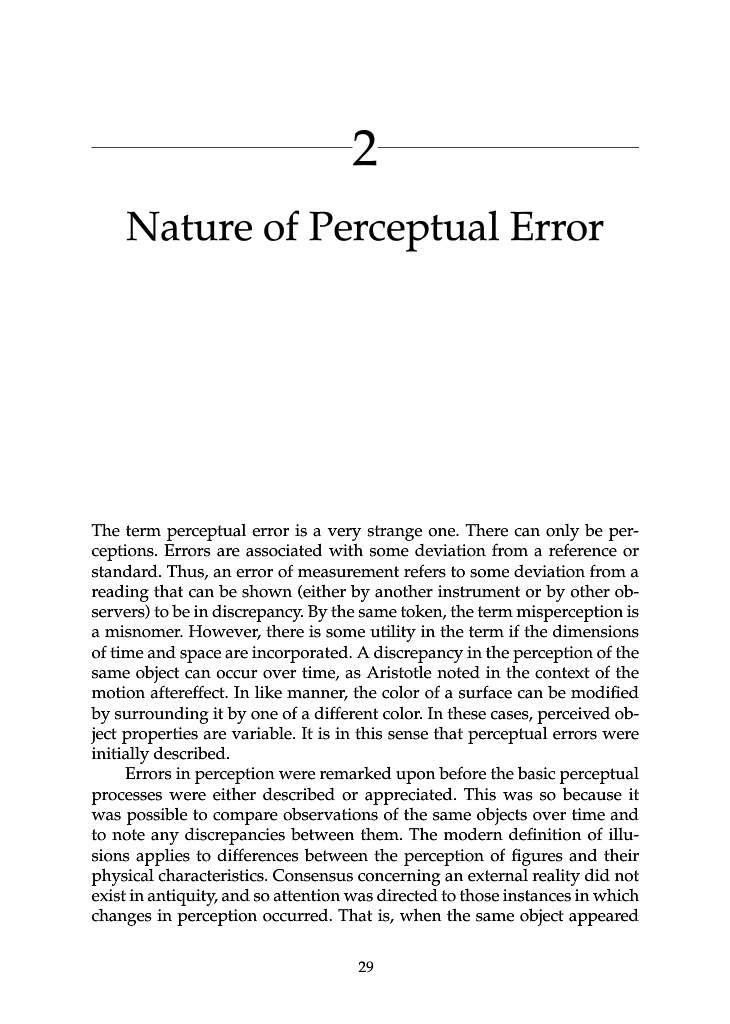 2

Nature of Perceptual Error

The term perceptual error is a very strange one. There can only be perceptions. Errors are associated with some deviation from a reference or standard. Thus, an error of measurement refers to some deviation from a reading that can be shown (either by another instrument or by other observers) to be in discrepancy. By the same token, the term misperception is a misnomer. However, there is some utility in the term if the dimensions of time and space are incorporated. A discrepancy in the perception of the same object can occur over time, as Aristotle noted in the context of the motion aftereffect. In like manner, the color of a surface can be modified by surrounding it by one of a different color. In these cases, perceived object properties are variable. It is in this sense that perceptual errors were initially described.

Errors in perception were remarked upon before the basic perceptual processes were either described or appreciated. This was so because it was possible to compare observations of the same objects over time and to note any discrepancies between them. The modern definition of illusions applies to differences between the perception of figures and their physical characteristics. Consensus concerning an external reality did not exist in antiquity, and so attention was directed to those instances in which changes in perception occurred. That is, when the same object appeared

29